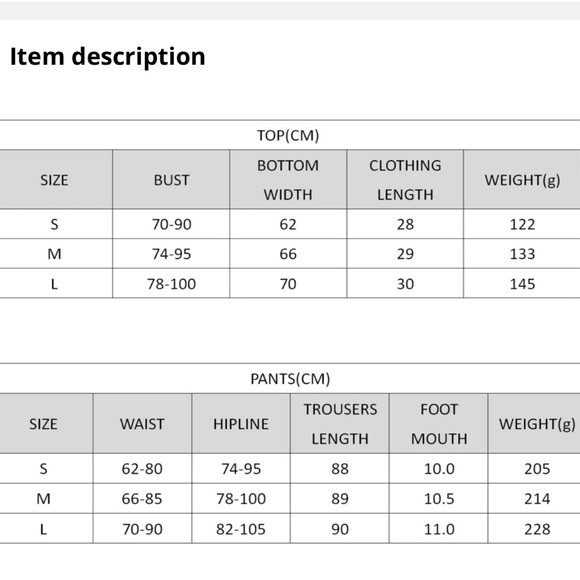 Item description

TOP(CM)

| SIZE | BUST | BOTTOM WIDTH | CLOTHING LENGTH | WEIGHT(g) |
|---|---|---|---|---|
| S | 70-90 | 62 | 28 | 122 |
| M | 74-95 | 66 | 29 | 133 |
| L | 78-100 | 70 | 30 | 145 |

PANTS(CM)

| SIZE | WAIST | HIPLINE | TROUSERS LENGTH | FOOT MOUTH | WEIGHT(g) |
|---|---|---|---|---|---|
| S | 62-80 | 74-95 | 88 | 10.0 | 205 |
| M | 66-85 | 78-100 | 89 | 10.5 | 214 |
| L | 70-90 | 82-105 | 90 | 11.0 | 228 |